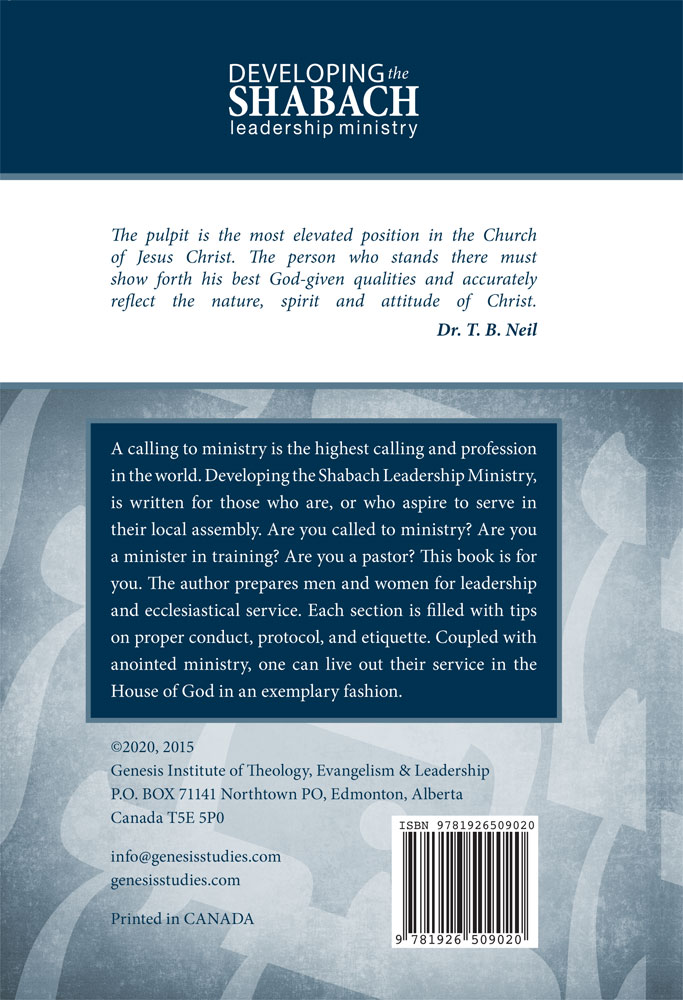 DEVELOPING the SHABACH leadership ministry

The pulpit is the most elevated position in the Church of Jesus Christ. The person who stands there must show forth his best God-given qualities and accurately reflect the nature, spirit and attitude of Christ.
Dr. T. B. Neil

A calling to ministry is the highest calling and profession in the world. Developing the Shabach Leadership Ministry, is written for those who are, or who aspire to serve in their local assembly. Are you called to ministry? Are you a minister in training? Are you a pastor? This book is for you. The author prepares men and women for leadership and ecclesiastical service. Each section is filled with tips on proper conduct, protocol, and etiquette. Coupled with anointed ministry, one can live out their service in the House of God in an exemplary fashion.

©2020, 2015
Genesis Institute of Theology, Evangelism & Leadership
P.O. BOX 71141 Northtown PO, Edmonton, Alberta
Canada T5E 5P0

info@genesisstudies.com
genesisstudies.com

Printed in CANADA

ISBN 9781926509020
9 781926 509020